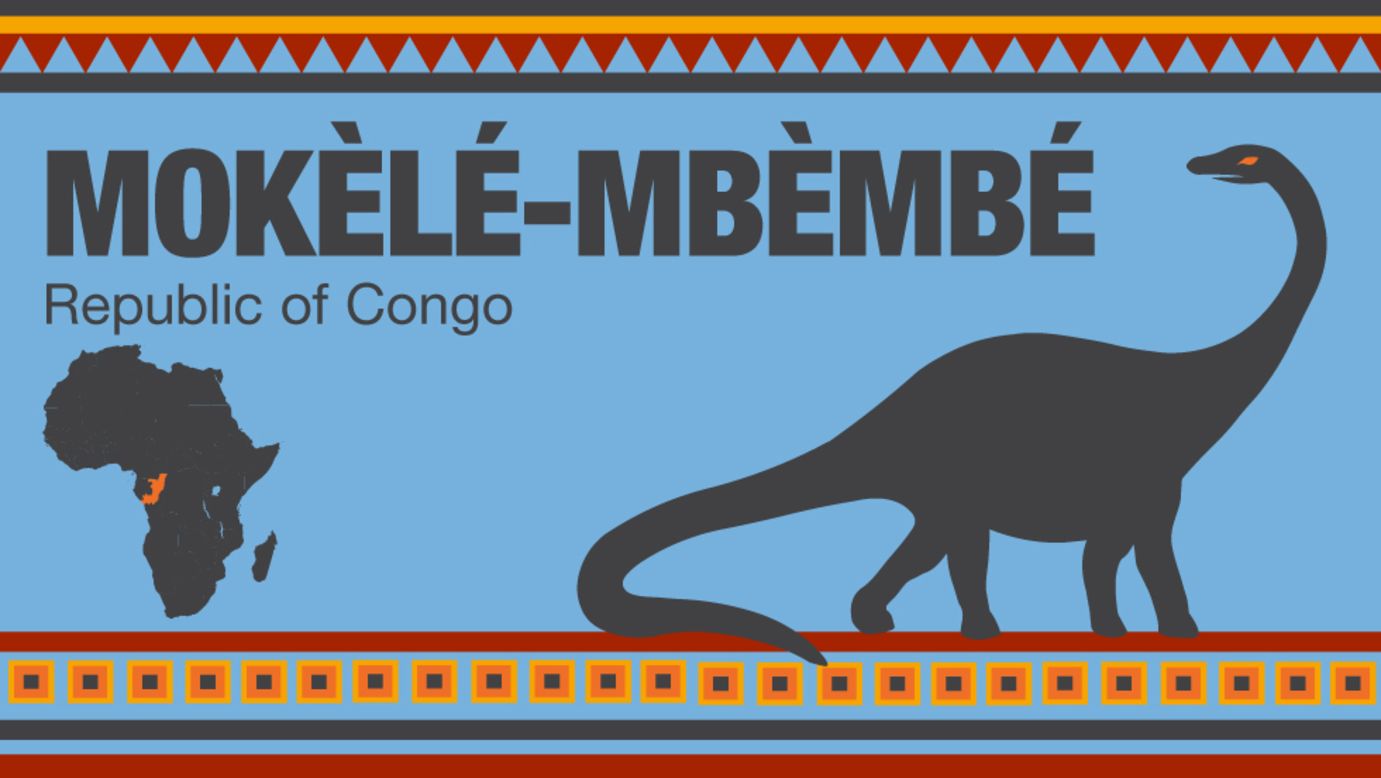 MOKÈLÉ-MBÈMBÉ
Republic of Congo